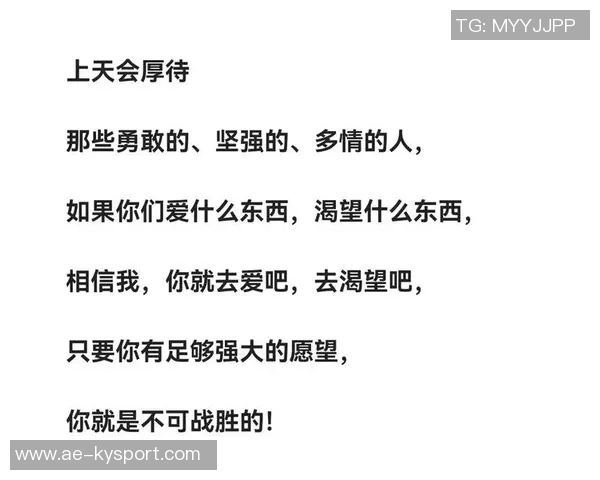 TG: MYYJJPP

上天会厚待

那些勇敢的、坚强的、多情的人，

如果你们爱什么东西，渴望什么东西，

相信我，你就去爱吧，去渴望吧，

只要你有足够强大的愿望，

你就是不可战胜的！

www.ae-kysport.com